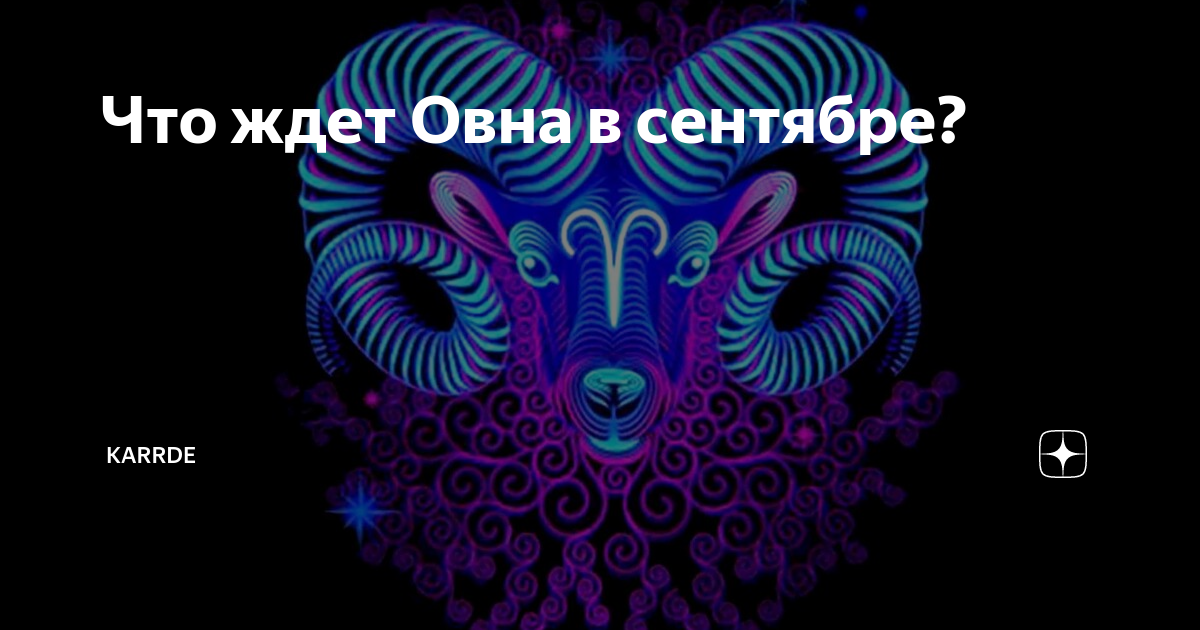 Что ждет Овна в сентябре?

KARRDE